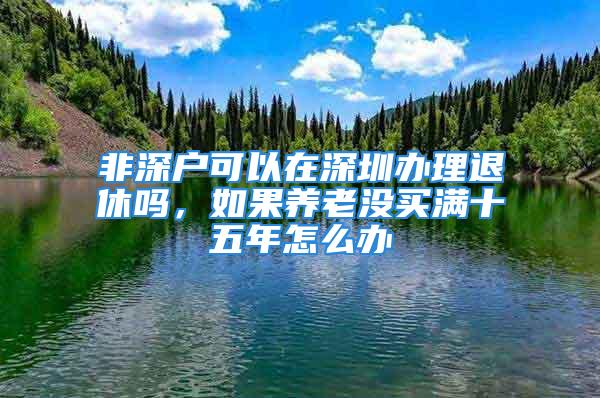 非深户可以在深圳办理退休吗，如果养老没买满十五年怎么办